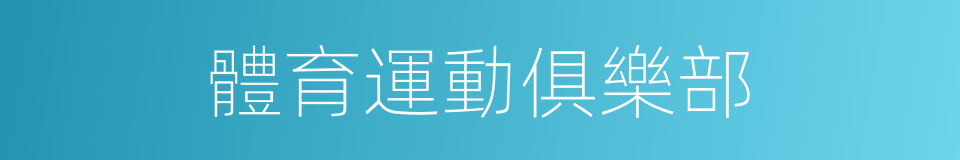 體育運動俱樂部